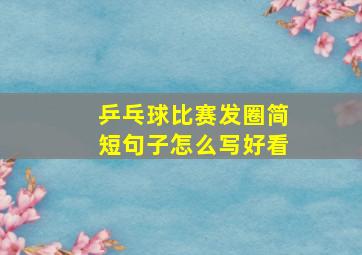 乒乓球比赛发圈简短句子怎么写好看